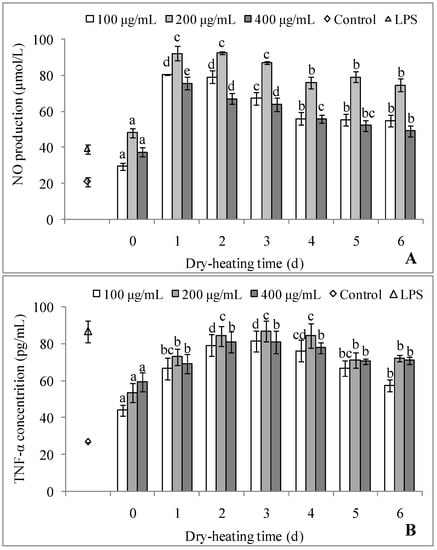 100 μg/mL 200 μg/mL 400 μg/mL Control LPS

NO production (μmol/L)

100
80
60
40
20
0

a a a
d c e
d c d
c c d
b b c
b b bc
b b b

0 1 2 3 4 5 6

Dry-heating time (d)

A

100 μg/mL 200 μg/mL 400 μg/mL Control LPS

TNF-α concentrition (pg/mL)

100
80
60
40
20
0

a a a
bc b b
d c b
d c b
cd c b
bc b b
b b b

0 1 2 3 4 5 6

Dry-heating time (d)

B